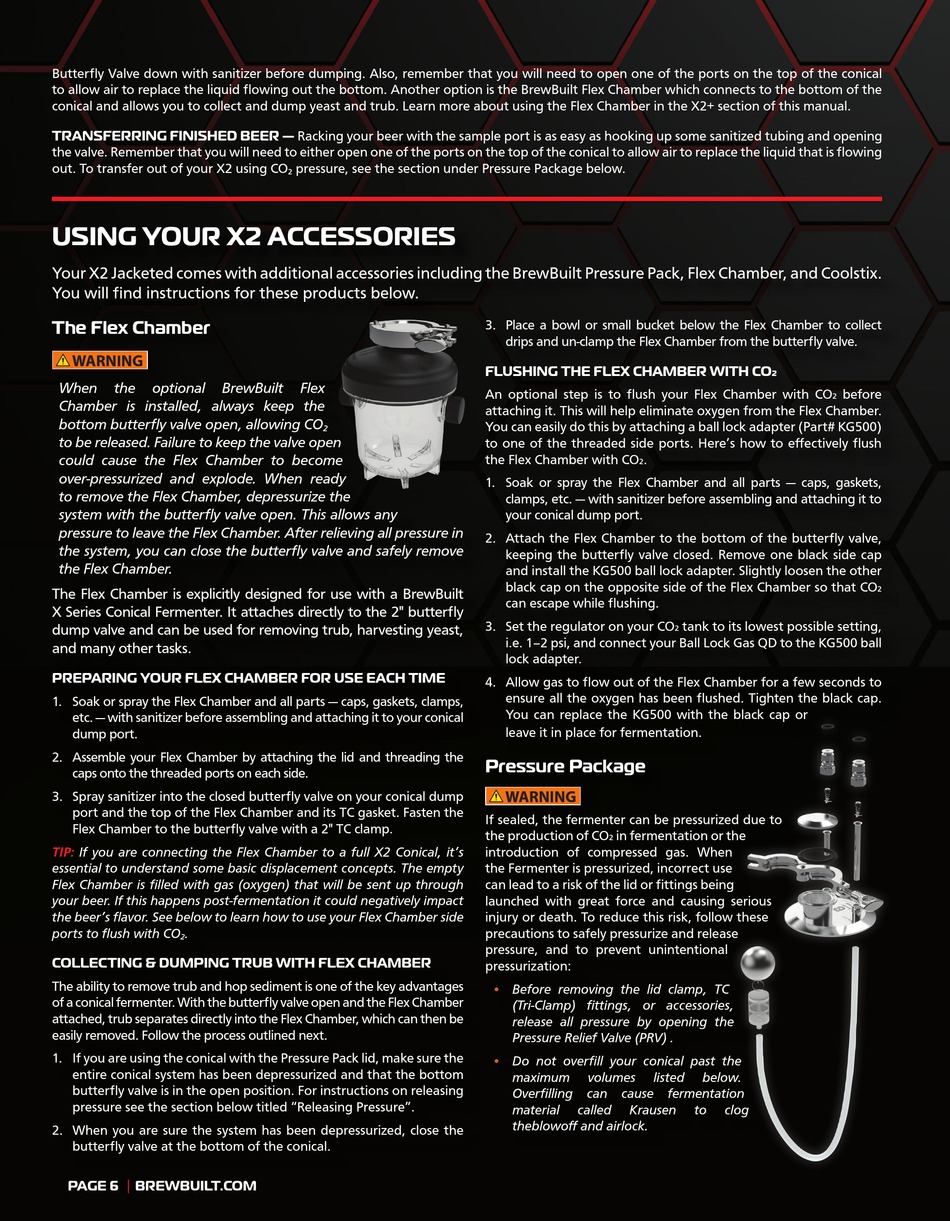 Butterfly Valve down with sanitizer before dumping. Also, remember that you will need to open one of the ports on the top of the conical to allow air to replace the liquid flowing out the bottom. Another option is the BrewBuilt Flex Chamber which connects to the bottom of the conical and allows you to collect and dump yeast and trub. Learn more about using the Flex Chamber in the X2+ section of this manual.

TRANSFERRING FINISHED BEER — Racking your beer with the sample port is as easy as hooking up some sanitized tubing and opening the valve. Remember that you will need to either open one of the ports on the top of the conical to allow air to replace the liquid that is flowing out. To transfer out of your X2 using $CO_2$ pressure, see the section under Pressure Package below.

USING YOUR X2 ACCESSORIES

Your X2 Jacketed comes with additional accessories including the BrewBuilt Pressure Pack, Flex Chamber, and Coolstix. You will find instructions for these products below.

The Flex Chamber

WARNING

When the optional BrewBuilt Flex Chamber is installed, always keep the bottom butterfly valve open, allowing $CO_2$ to be released. Failure to keep the valve open could cause the Flex Chamber to become over-pressurized and explode. When ready to remove the Flex Chamber, depressurize the system with the butterfly valve open. This allows any pressure to leave the Flex Chamber. After relieving all pressure in the system, you can close the butterfly valve and safely remove the Flex Chamber.

The Flex Chamber is explicitly designed for use with a BrewBuilt X Series Conical Fermenter. It attaches directly to the 2" butterfly dump valve and can be used for removing trub, harvesting yeast, and many other tasks.

PREPARING YOUR FLEX CHAMBER FOR USE EACH TIME

1. Soak or spray the Flex Chamber and all parts — caps, gaskets, clamps, etc. — with sanitizer before assembling and attaching it to your conical dump port.

2. Assemble your Flex Chamber by attaching the lid and threading the caps onto the threaded ports on each side.

3. Spray sanitizer into the closed butterfly valve on your conical dump port and the top of the Flex Chamber and its TC gasket. Fasten the Flex Chamber to the butterfly valve with a 2" TC clamp.

TIP: If you are connecting the Flex Chamber to a full X2 Conical, it's essential to understand some basic displacement concepts. The empty Flex Chamber is filled with gas (oxygen) that will be sent up through your beer. If this happens post-fermentation it could negatively impact the beer's flavor. See below to learn how to use your Flex Chamber side ports to flush with $CO_2$.

COLLECTING & DUMPING TRUB WITH FLEX CHAMBER

The ability to remove trub and hop sediment is one of the key advantages of a conical fermenter. With the butterfly valve open and the Flex Chamber attached, trub separates directly into the Flex Chamber, which can then be easily removed. Follow the process outlined next.

1. If you are using the conical with the Pressure Pack lid, make sure the entire conical system has been depressurized and that the bottom butterfly valve is in the open position. For instructions on releasing pressure see the section below titled "Releasing Pressure".

2. When you are sure the system has been depressurized, close the butterfly valve at the bottom of the conical.

3. Place a bowl or small bucket below the Flex Chamber to collect drips and un-clamp the Flex Chamber from the butterfly valve.

FLUSHING THE FLEX CHAMBER WITH $CO_2$

An optional step is to flush your Flex Chamber with $CO_2$ before attaching it. This will help eliminate oxygen from the Flex Chamber. You can easily do this by attaching a ball lock adapter (Part# KG500) to one of the threaded side ports. Here's how to effectively flush the Flex Chamber with $CO_2$.

1. Soak or spray the Flex Chamber and all parts — caps, gaskets, clamps, etc. — with sanitizer before assembling and attaching it to your conical dump port.

2. Attach the Flex Chamber to the bottom of the butterfly valve, keeping the butterfly valve closed. Remove one black side cap and install the KG500 ball lock adapter. Slightly loosen the other black cap on the opposite side of the Flex Chamber so that $CO_2$ can escape while flushing.

3. Set the regulator on your $CO_2$ tank to its lowest possible setting, i.e. 1–2 psi, and connect your Ball Lock Gas QD to the KG500 ball lock adapter.

4. Allow gas to flow out of the Flex Chamber for a few seconds to ensure all the oxygen has been flushed. Tighten the black cap. You can replace the KG500 with the black cap or leave it in place for fermentation.

Pressure Package

WARNING

If sealed, the fermenter can be pressurized due to the production of $CO_2$ in fermentation or the introduction of compressed gas. When the Fermenter is pressurized, incorrect use can lead to a risk of the lid or fittings being launched with great force and causing serious injury or death. To reduce this risk, follow these precautions to safely pressurize and release pressure, and to prevent unintentional pressurization:

• Before removing the lid clamp, TC (Tri-Clamp) fittings, or accessories, release all pressure by opening the Pressure Relief Valve (PRV) .

• Do not overfill your conical past the maximum volumes listed below. Overfilling can cause fermentation material called Krausen to clog theblowoff and airlock.

PAGE 6 | BREWBUILT.COM